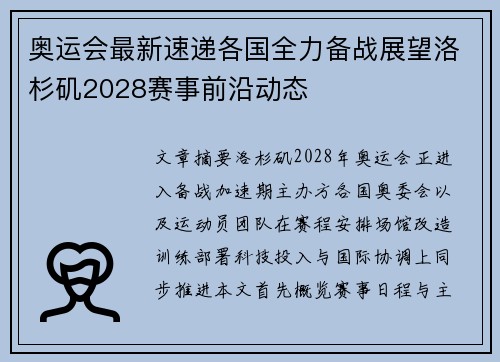 奥运会最新速递各国全力备战展望洛杉矶2028赛事前沿动态

文章摘要洛杉矶2028年奥运会正进入备战加速期主办方各国奥委会以及运动员团队在赛程安排场馆改造训练部署科技投入与国际协调上同步推进本文首先概览赛事日程与主